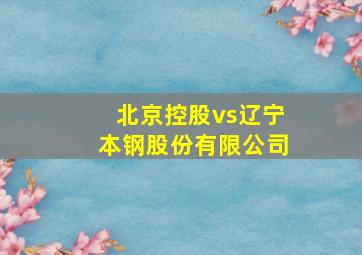 北京控股vs辽宁本钢股份有限公司